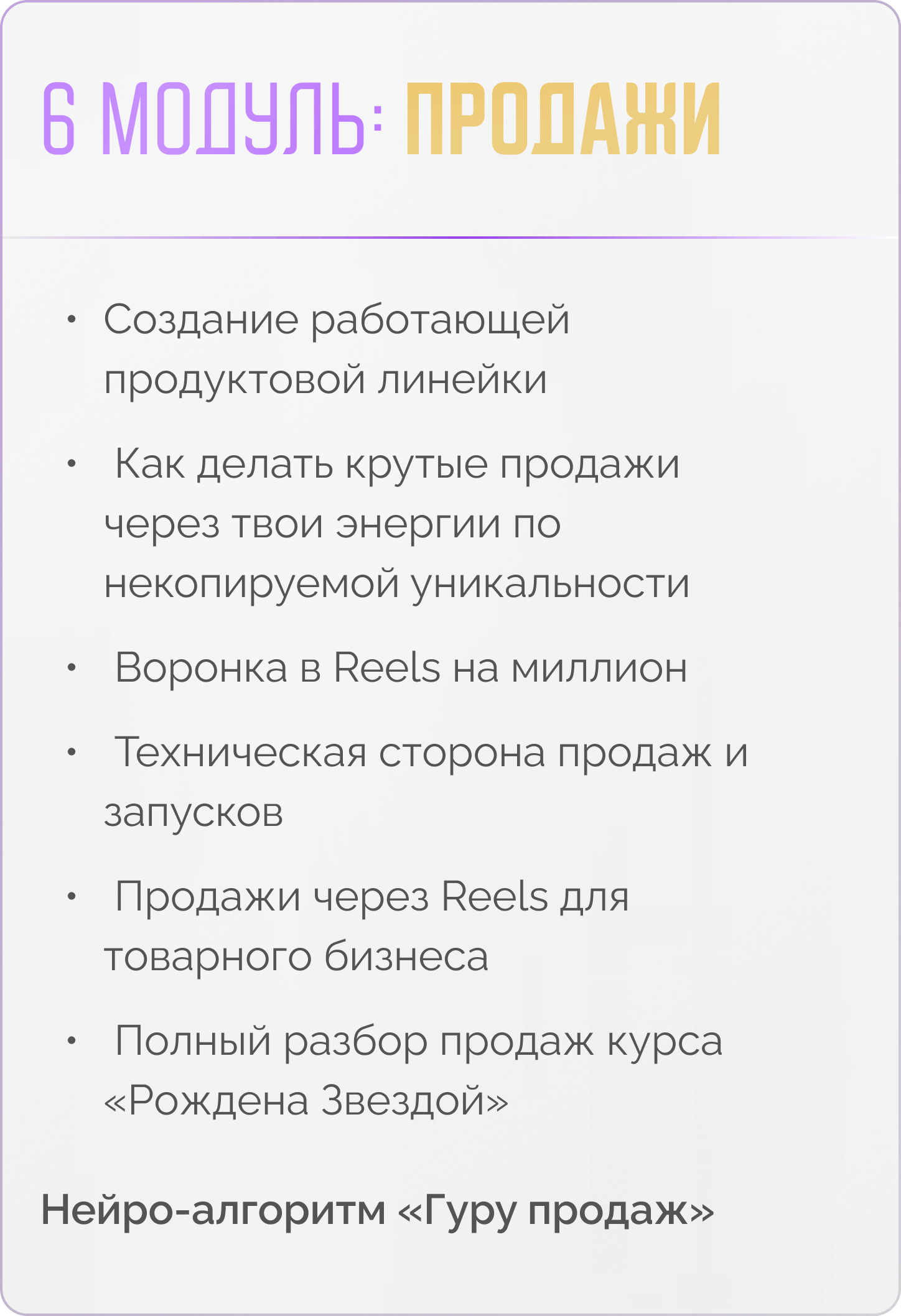 6 МОДУЛЬ: ПРОДАЖИ

• Создание работающей продуктовой линейки

• Как делать крутые продажи через твои энергии по некопируемой уникальности

• Воронка в Reels на миллион

• Техническая сторона продаж и запусков

• Продажи через Reels для товарного бизнеса

• Полный разбор продаж курса «Рождена Звездой»

Нейро-алгоритм «Гуру продаж»